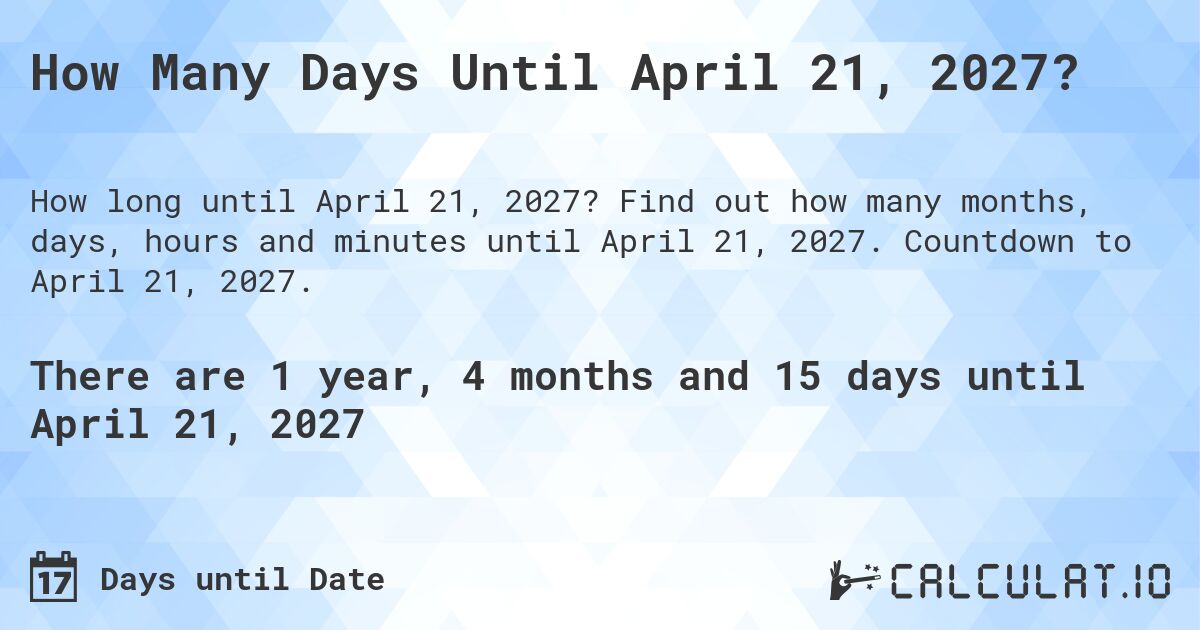 How Many Days Until April 21, 2027?

How long until April 21, 2027? Find out how many months, days, hours and minutes until April 21, 2027. Countdown to April 21, 2027.

There are 1 year, 4 months and 15 days until April 21, 2027

17 Days until Date

CALCULAT.IO